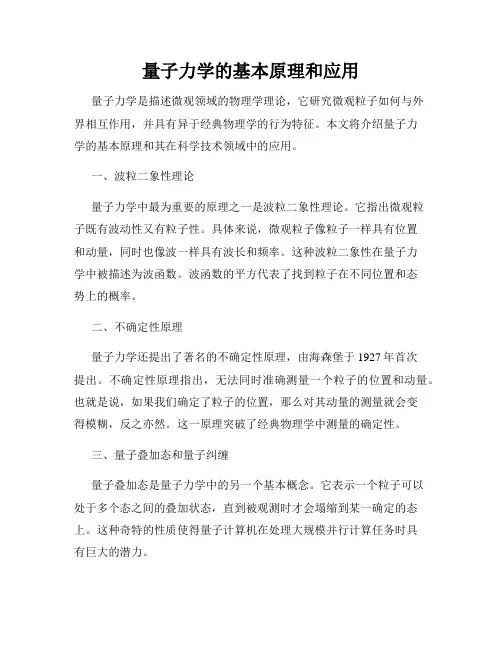 量子力学的基本原理和应用

量子力学是描述微观领域的物理学理论，它研究微观粒子如何与外界相互作用，并具有异于经典物理学的行为特征。本文将介绍量子力学的基本原理和其在科学技术领域中的应用。

一、波粒二象性理论

量子力学中最为重要的原理之一是波粒二象性理论。它指出微观粒子既有波动性又有粒子性。具体来说，微观粒子像粒子一样具有位置和动量，同时也像波一样具有波长和频率。这种波粒二象性在量子力学中被描述为波函数。波函数的平方代表了找到粒子在不同位置和态势上的概率。

二、不确定性原理

量子力学还提出了著名的不确定性原理，由海森堡于 1927 年首次提出。不确定性原理指出，无法同时准确测量一个粒子的位置和动量。也就是说，如果我们确定了粒子的位置，那么对其动量的测量就会变得模糊，反之亦然。这一原理突破了经典物理学中测量的确定性。

三、量子叠加态和量子纠缠

量子叠加态是量子力学中的另一个基本概念。它表示一个粒子可以处于多个态之间的叠加状态，直到被观测时才会塌缩到某一确定的态上。这种奇特的性质使得量子计算机在处理大规模并行计算任务时具有巨大的潜力。